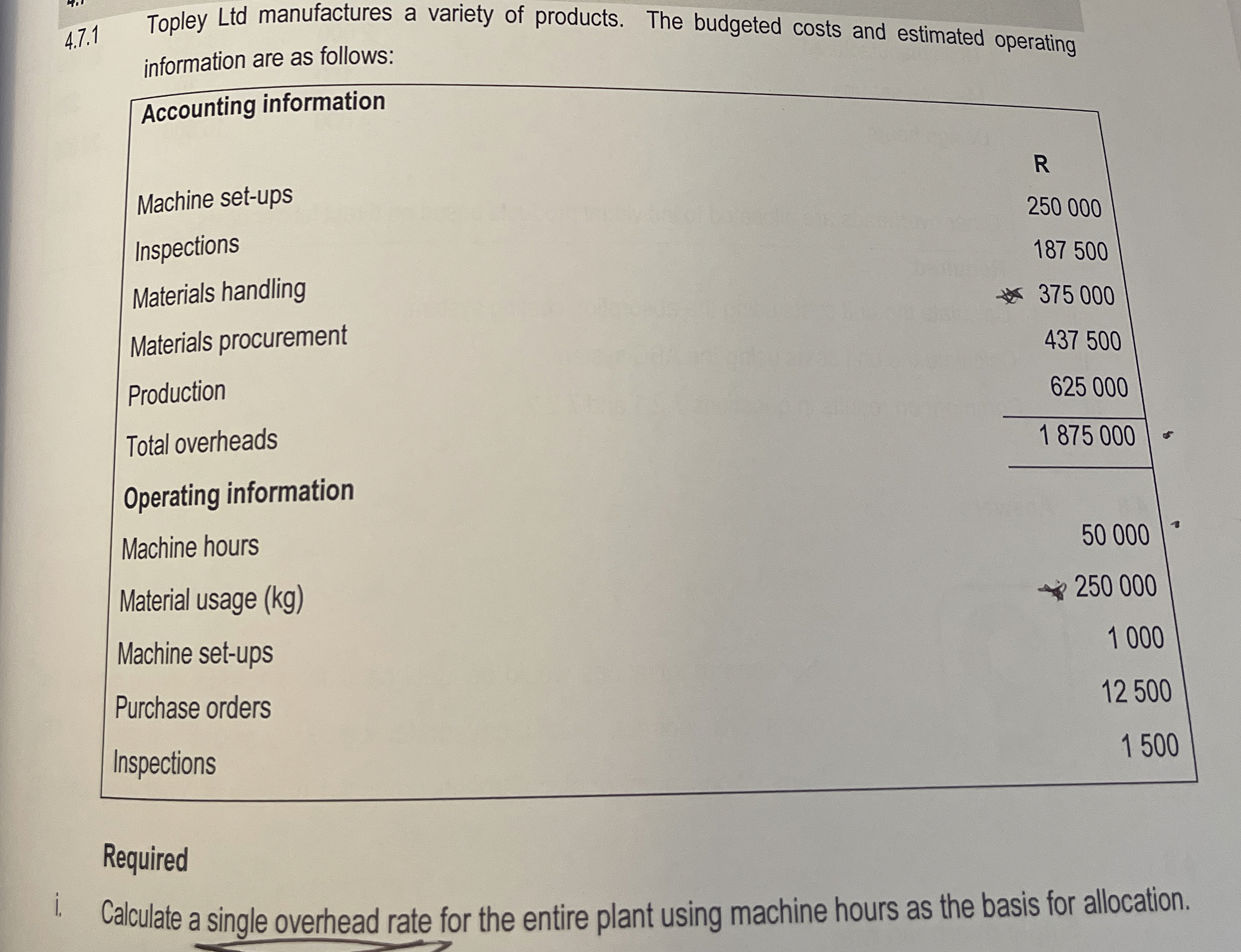 4.7.1 Topley Ltd manufactures a variety of products. The budgeted costs and estimated operating information are as follows:

| Accounting information | |
|---|---|
| | R |
| Machine set-ups | 250 000 |
| Inspections | 187 500 |
| Materials handling | 375 000 |
| Materials procurement | 437 500 |
| Production | 625 000 |
| Total overheads | 1 875 000 |
| **Operating information** | |
| Machine hours | 50 000 |
| Material usage (kg) | 250 000 |
| Machine set-ups | 1 000 |
| Purchase orders | 12 500 |
| Inspections | 1 500 |

Required

i. Calculate a single overhead rate for the entire plant using machine hours as the basis for allocation.